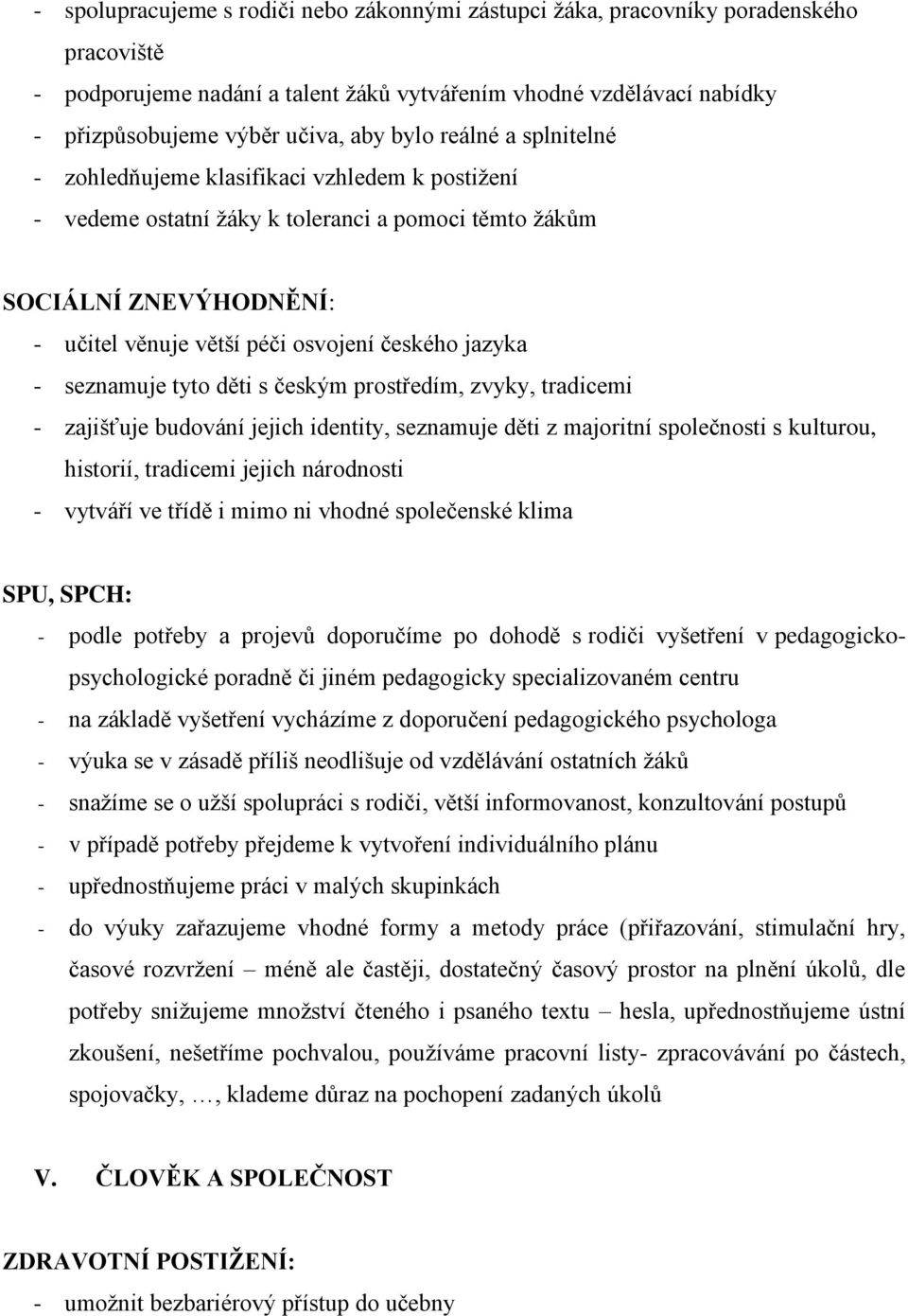 - spolupracujeme s rodiči nebo zákonnými zástupci žáka, pracovníky poradenského pracoviště
- podporujeme nadání a talent žáků vytvářením vhodné vzdělávací nabídky
- přizpůsobujeme výběr učiva, aby bylo reálné a splnitelné
- zohledňujeme klasifikaci vzhledem k postižení
- vedeme ostatní žáky k toleranci a pomoci těmto žákům

SOCIÁLNÍ ZNEVÝHODNĚNÍ:
- učitel věnuje větší péči osvojení českého jazyka
- seznamuje tyto děti s českým prostředím, zvyky, tradicemi
- zajišťuje budování jejich identity, seznamuje děti z majoritní společnosti s kulturou, historií, tradicemi jejich národnosti
- vytváří ve třídě i mimo ni vhodné společenské klima

SPU, SPCH:
- podle potřeby a projevů doporučíme po dohodě s rodiči vyšetření v pedagogicko-psychologické poradně či jiném pedagogicky specializovaném centru
- na základě vyšetření vycházíme z doporučení pedagogického psychologa
- výuka se v zásadě příliš neodlišuje od vzdělávání ostatních žáků
- snažíme se o užší spolupráci s rodiči, větší informovanost, konzultování postupů
- v případě potřeby přejdeme k vytvoření individuálního plánu
- upřednostňujeme práci v malých skupinkách
- do výuky zařazujeme vhodné formy a metody práce (přiřazování, stimulační hry, časové rozvržení – méně ale častěji, dostatečný časový prostor na plnění úkolů, dle potřeby snižujeme množství čteného i psaného textu – hesla, upřednostňujeme ústní zkoušení, nešetříme pochvalou, používáme pracovní listy- zpracovávání po částech, spojovačky, …, klademe důraz na pochopení zadaných úkolů

V. ČLOVĚK A SPOLEČNOST

ZDRAVOTNÍ POSTIŽENÍ:
- umožnit bezbariérový přístup do učebny